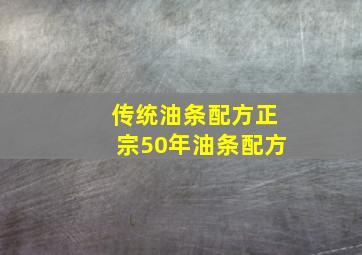 传统油条配方正宗50年油条配方